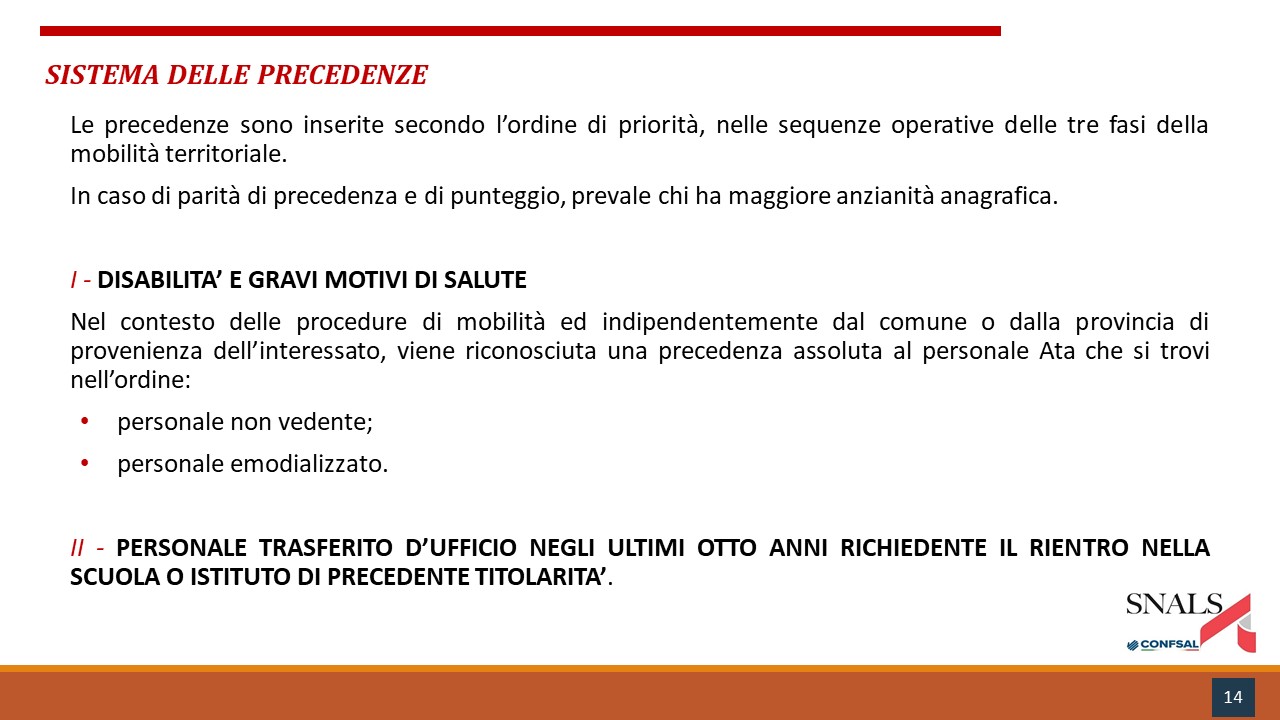 SISTEMA DELLE PRECEDENZE

Le precedenze sono inserite secondo l'ordine di priorità, nelle sequenze operative delle tre fasi della mobilità territoriale.

In caso di parità di precedenza e di punteggio, prevale chi ha maggiore anzianità anagrafica.

I - DISABILITA' E GRAVI MOTIVI DI SALUTE

Nel contesto delle procedure di mobilità ed indipendentemente dal comune o dalla provincia di provenienza dell'interessato, viene riconosciuta una precedenza assoluta al personale Ata che si trovi nell'ordine:

• personale non vedente;

• personale emodializzato.

II - PERSONALE TRASFERITO D'UFFICIO NEGLI ULTIMI OTTO ANNI RICHIEDENTE IL RIENTRO NELLA SCUOLA O ISTITUTO DI PRECEDENTE TITOLARITA'.

SNALS
CONFSAL

14